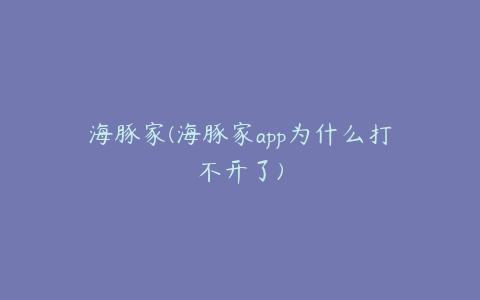 海豚家(海豚家app为什么打不开了)